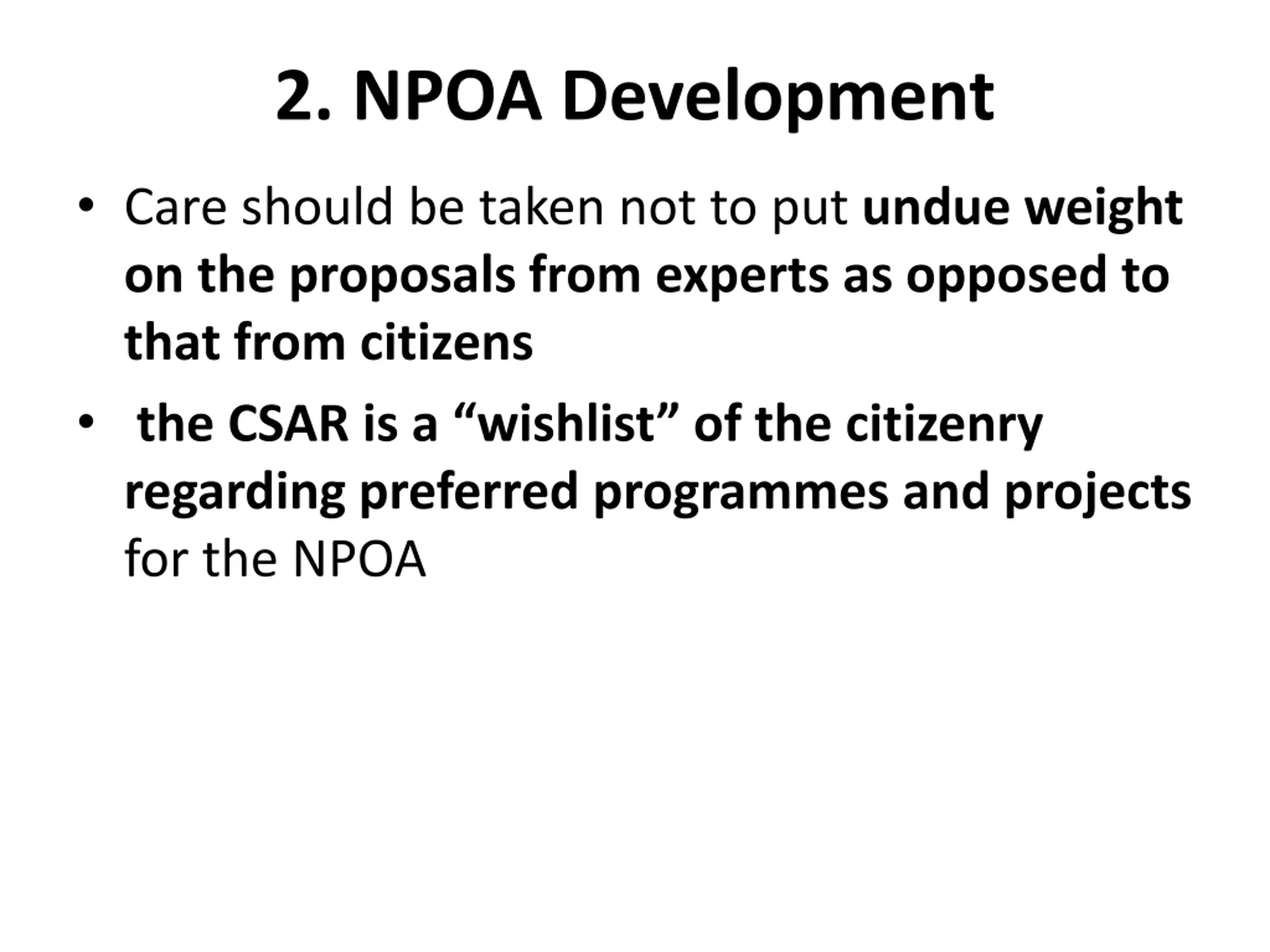 2. NPOA Development

• Care should be taken not to put undue weight on the proposals from experts as opposed to that from citizens

• the CSAR is a “wishlist” of the citizenry regarding preferred programmes and projects for the NPOA